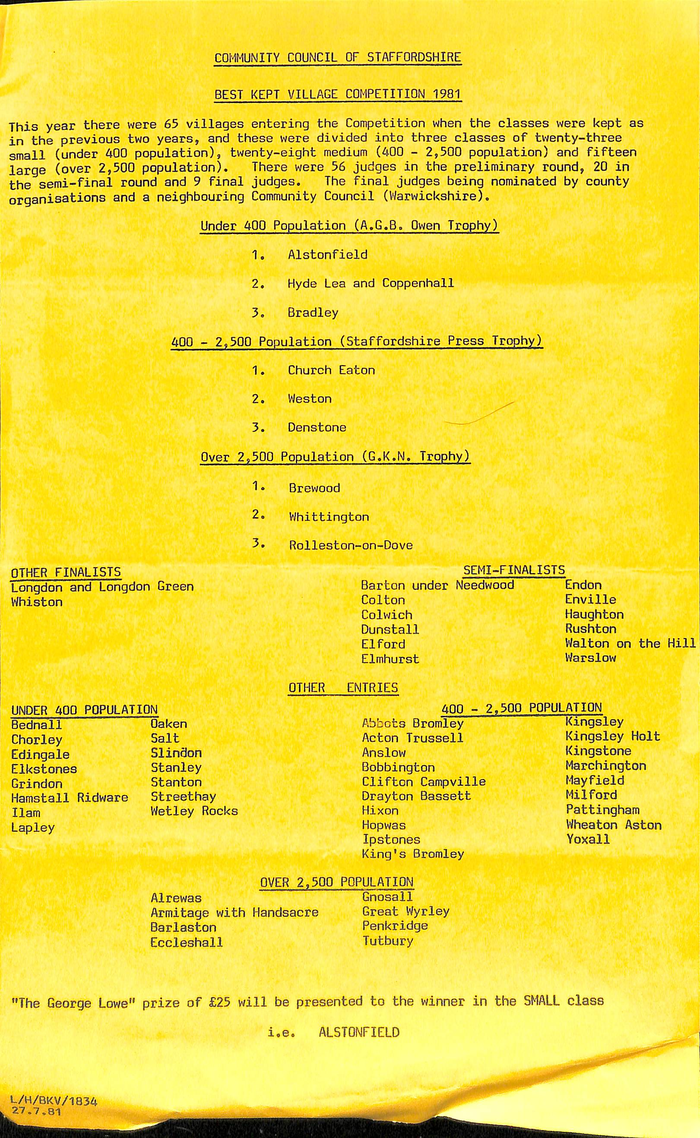 COMMUNITY COUNCIL OF STAFFORDSHIRE

BEST KEPT VILLAGE COMPETITION 1981

This year there were 65 villages entering the Competition when the classes were kept as in the previous two years, and these were divided into three classes of twenty-three small (under 400 population), twenty-eight medium (400 - 2,500 population) and fifteen large (over 2,500 population). There were 56 judges in the preliminary round, 20 in the semi-final round and 9 final judges. The final judges being nominated by county organisations and a neighbouring Community Council (Warwickshire).

Under 400 Population (A.G.B. Owen Trophy)

1. Alstonfield

2. Hyde Lea and Coppenhall

3. Bradley

400 - 2,500 Population (Staffordshire Press Trophy)

1. Church Eaton

2. Weston

3. Denstone

Over 2,500 Population (G.K.N. Trophy)

1. Brewood

2. Whittington

3. Rolleston-on-Dove

OTHER FINALISTS
Longdon and Longdon Green
Whiston

SEMI-FINALISTS
Barton under Needwood
Colton
Colwich
Dunstall
Elford
Elmhurst
Endon
Enville
Haughton
Rushton
Walton on the Hill
Warslow

OTHER ENTRIES

UNDER 400 POPULATION
Bednall
Chorley
Edingale
Elkstones
Grindon
Hamstall Ridware
Ilam
Lapley
Oaken
Salt
Slindon
Stanley
Stanton
Streethay
Wetley Rocks

400 - 2,500 POPULATION
Abbots Bromley
Acton Trussell
Anslow
Bobbington
Clifton Campville
Drayton Bassett
Hixon
Hopwas
Ipstones
King's Bromley
Kingsley
Kingsley Holt
Kingstone
Marchington
Mayfield
Milford
Pattingham
Wheaton Aston
Yoxall

OVER 2,500 POPULATION
Alrewas
Armitage with Handsacre
Barlaston
Eccleshall
Gnosall
Great Wyrley
Penkridge
Tutbury

"The George Lowe" prize of £25 will be presented to the winner in the SMALL class

i.e. ALSTONFIELD

L/H/BKV/1834
27.7.81